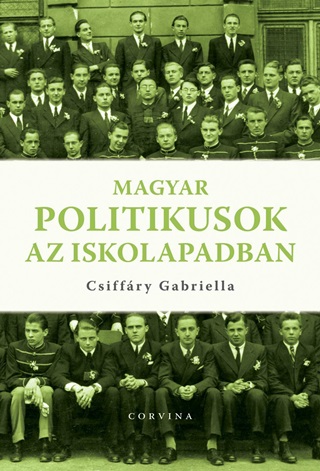 MAGYAR
POLITIKUSOK
AZ ISKOLAPADBAN

Csiffáry Gabriella

CORVINA